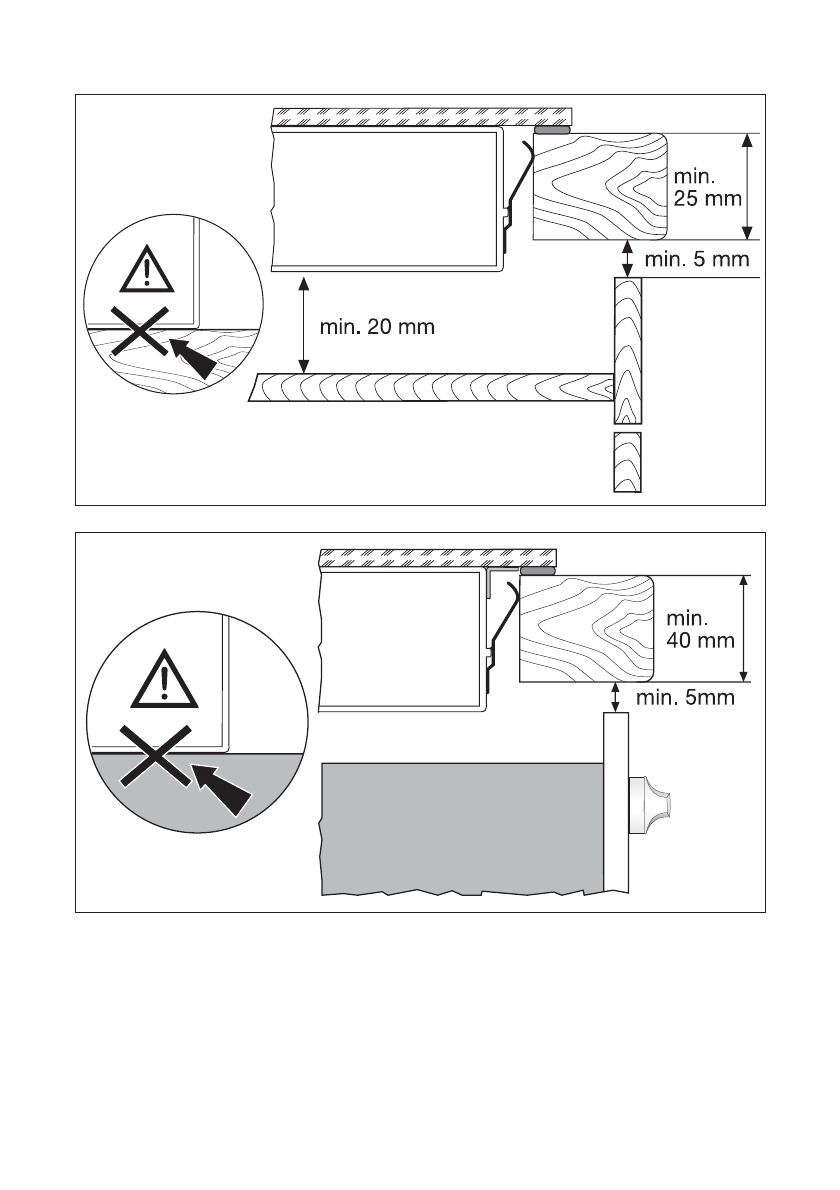 min.
25 mm

min. 5 mm

min. 20 mm

min.
40 mm

min. 5mm